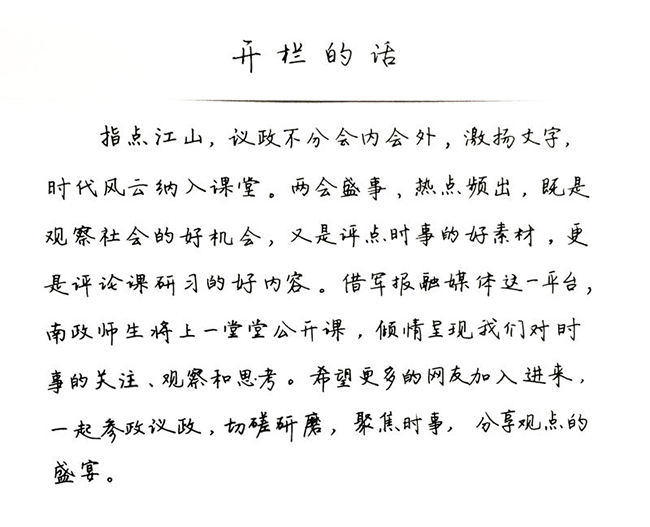 开栏的话

指点江山，议政不分会内会外，激扬文字，时代风云纳入课堂。两会盛事，热点频出，既是观察社会的好机会，又是评点时事的好素材，更是评论课研习的好内容。借军报融媒体这一平台，南政师生将上一堂堂公开课，倾情呈现我们对时事的关注、观察和思考。希望更多的网友加入进来，一起参政议政，切磋研磨，聚焦时事，分享观点的盛宴。